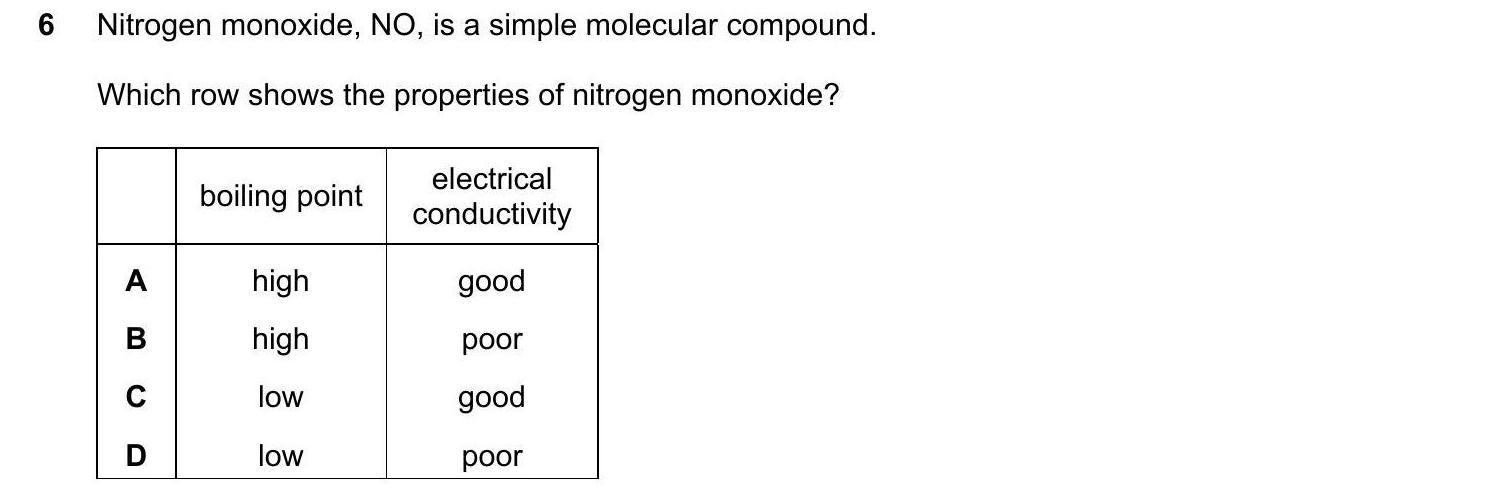 6 Nitrogen monoxide, NO, is a simple molecular compound.

Which row shows the properties of nitrogen monoxide?

| | boiling point | electrical conductivity |
|---|---|---|
| A | high | good |
| B | high | poor |
| C | low | good |
| D | low | poor |